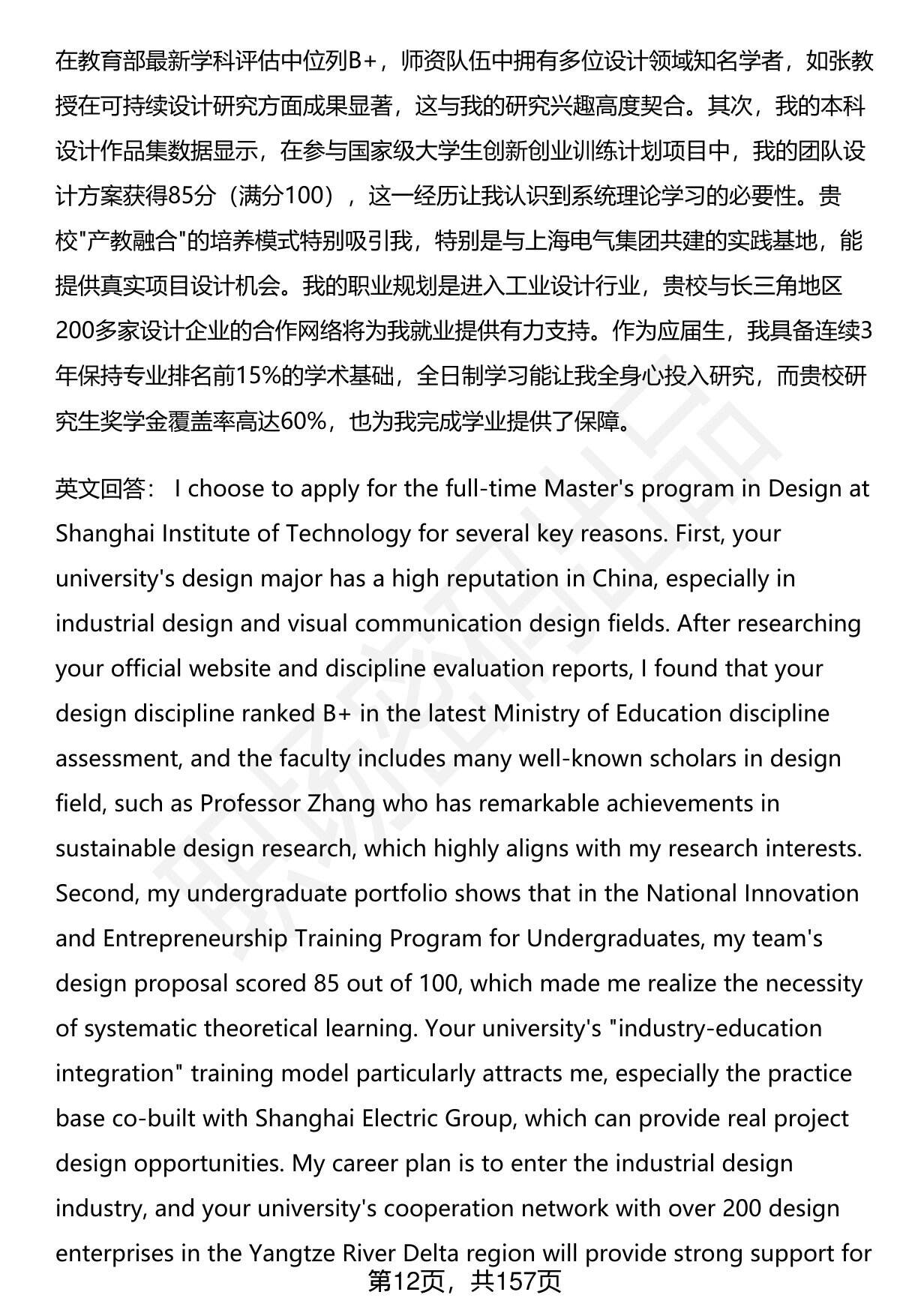 在教育部最新学科评估中位列B+，师资队伍中拥有多位设计领域知名学者，如张教授在可持续设计研究方面成果显著，这与我的研究兴趣高度契合。其次，我的本科设计作品集数据显示，在参与国家级大学生创新创业训练计划项目中，我的团队设计方案获得85分（满分100），这一经历让我认识到系统理论学习的必要性。贵校"产教融合"的培养模式特别吸引我，特别是与上海电气集团共建的实践基地，能提供真实项目设计机会。我的职业规划是进入工业设计行业，贵校与长三角地区200多家设计企业的合作网络将为我就业提供有力支持。作为应届生，我具备连续3年保持专业排名前15%的学术基础，全日制学习能让我全身心投入研究，而贵校研究生奖学金覆盖率高达60%，也为我完成学业提供了保障。

英文回答： I choose to apply for the full-time Master's program in Design at Shanghai Institute of Technology for several key reasons. First, your university's design major has a high reputation in China, especially in industrial design and visual communication design fields. After researching your official website and discipline evaluation reports, I found that your design discipline ranked B+ in the latest Ministry of Education discipline assessment, and the faculty includes many well-known scholars in design field, such as Professor Zhang who has remarkable achievements in sustainable design research, which highly aligns with my research interests. Second, my undergraduate portfolio shows that in the National Innovation and Entrepreneurship Training Program for Undergraduates, my team's design proposal scored 85 out of 100, which made me realize the necessity of systematic theoretical learning. Your university's "industry-education integration" training model particularly attracts me, especially the practice base co-built with Shanghai Electric Group, which can provide real project design opportunities. My career plan is to enter the industrial design industry, and your university's cooperation network with over 200 design enterprises in the Yangtze River Delta region will provide strong support for

第12页，共157页